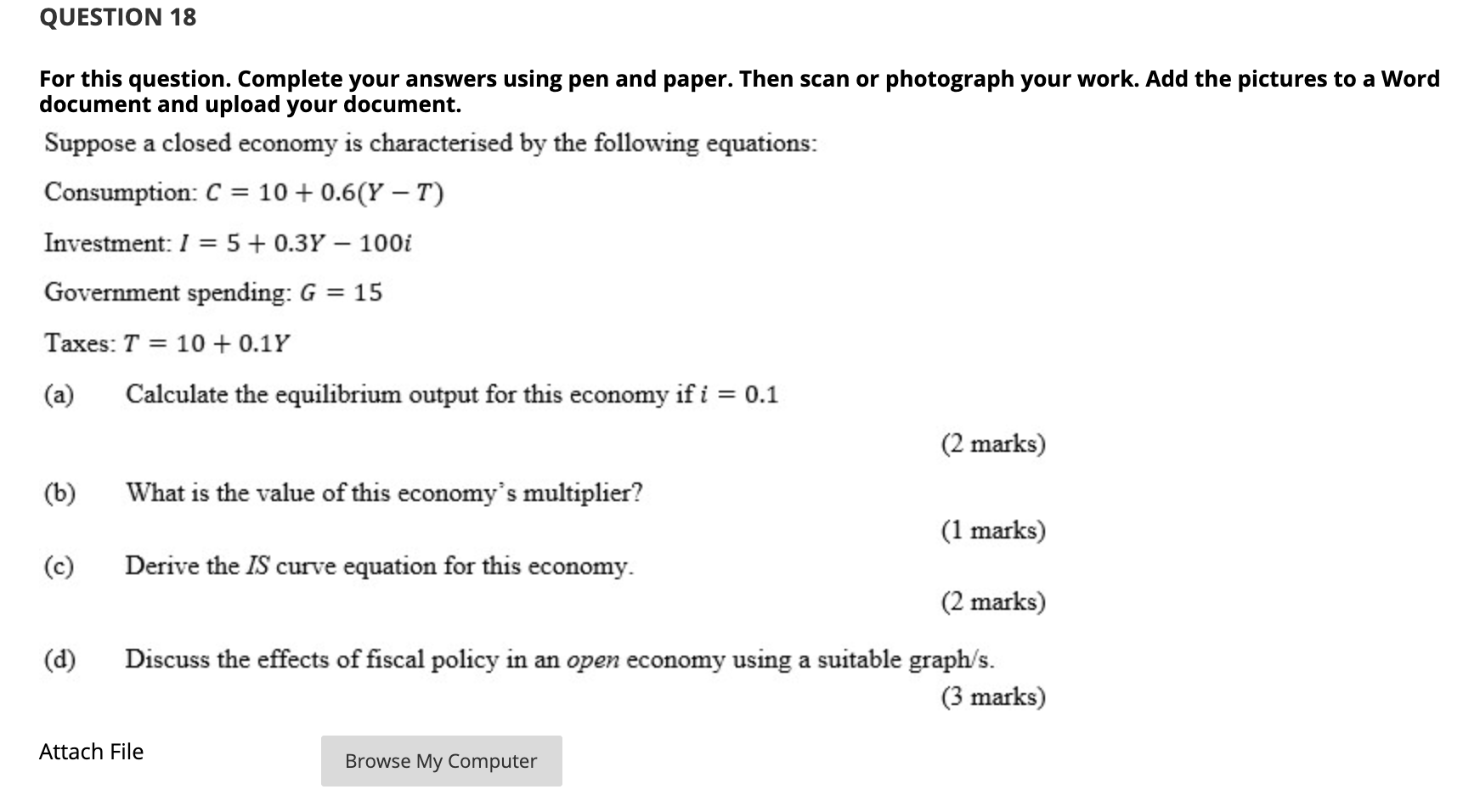 QUESTION 18

For this question. Complete your answers using pen and paper. Then scan or photograph your work. Add the pictures to a Word document and upload your document.

Suppose a closed economy is characterised by the following equations:

Consumption: $C = 10 + 0.6(Y - T)$

Investment: $I = 5 + 0.3Y - 100i$

Government spending: $G = 15$

Taxes: $T = 10 + 0.1Y$

(a) Calculate the equilibrium output for this economy if $i = 0.1$

(2 marks)

(b) What is the value of this economy's multiplier?

(1 marks)

(c) Derive the IS curve equation for this economy.

(2 marks)

(d) Discuss the effects of fiscal policy in an open economy using a suitable graph/s.

(3 marks)

Attach File

Browse My Computer